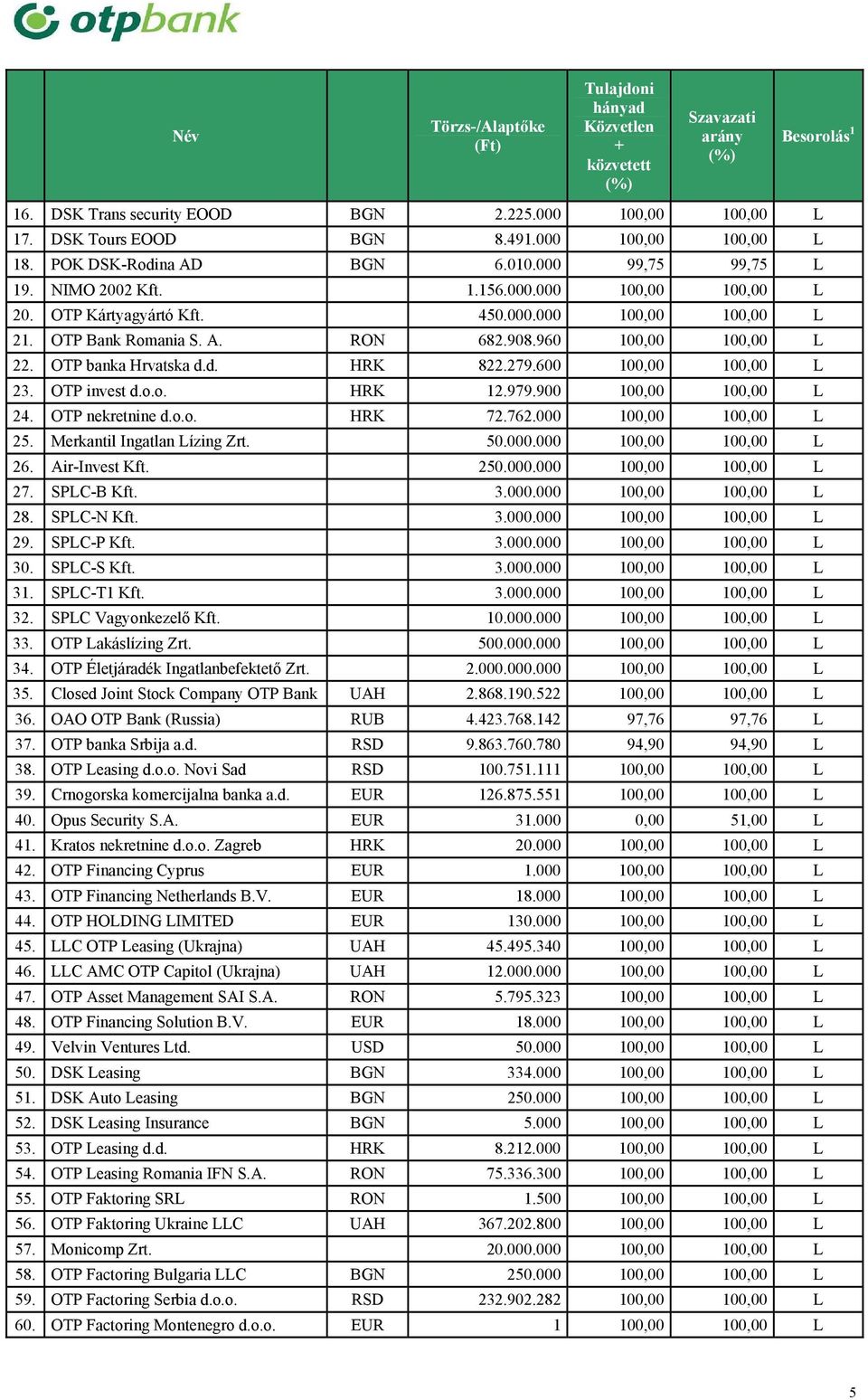 otpbank

| | Név | | Törzs-/Alaptőke (Ft) | Tulajdoni hányad Közvetlen + közvetett (%) | Szavazati arány (%) | Besorolás$^1$ |
|---|---|---|---|---|---|---|
| 16. | DSK Trans security EOOD | BGN | 2.225.000 | 100,00 | 100,00 | L |
| 17. | DSK Tours EOOD | BGN | 8.491.000 | 100,00 | 100,00 | L |
| 18. | POK DSK-Rodina AD | BGN | 6.010.000 | 99,75 | 99,75 | L |
| 19. | NIMO 2002 Kft. | | 1.156.000.000 | 100,00 | 100,00 | L |
| 20. | OTP Kártyagyártó Kft. | | 450.000.000 | 100,00 | 100,00 | L |
| 21. | OTP Bank Romania S. A. | RON | 682.908.960 | 100,00 | 100,00 | L |
| 22. | OTP banka Hrvatska d.d. | HRK | 822.279.600 | 100,00 | 100,00 | L |
| 23. | OTP invest d.o.o. | HRK | 12.979.900 | 100,00 | 100,00 | L |
| 24. | OTP nekretnine d.o.o. | HRK | 72.762.000 | 100,00 | 100,00 | L |
| 25. | Merkantil Ingatlan Lízing Zrt. | | 50.000.000 | 100,00 | 100,00 | L |
| 26. | Air-Invest Kft. | | 250.000.000 | 100,00 | 100,00 | L |
| 27. | SPLC-B Kft. | | 3.000.000 | 100,00 | 100,00 | L |
| 28. | SPLC-N Kft. | | 3.000.000 | 100,00 | 100,00 | L |
| 29. | SPLC-P Kft. | | 3.000.000 | 100,00 | 100,00 | L |
| 30. | SPLC-S Kft. | | 3.000.000 | 100,00 | 100,00 | L |
| 31. | SPLC-T1 Kft. | | 3.000.000 | 100,00 | 100,00 | L |
| 32. | SPLC Vagyonkezelő Kft. | | 10.000.000 | 100,00 | 100,00 | L |
| 33. | OTP Lakáslízing Zrt. | | 500.000.000 | 100,00 | 100,00 | L |
| 34. | OTP Életjáradék Ingatlanbefektető Zrt. | | 2.000.000.000 | 100,00 | 100,00 | L |
| 35. | Closed Joint Stock Company OTP Bank | UAH | 2.868.190.522 | 100,00 | 100,00 | L |
| 36. | OAO OTP Bank (Russia) | RUB | 4.423.768.142 | 97,76 | 97,76 | L |
| 37. | OTP banka Srbija a.d. | RSD | 9.863.760.780 | 94,90 | 94,90 | L |
| 38. | OTP Leasing d.o.o. Novi Sad | RSD | 100.751.111 | 100,00 | 100,00 | L |
| 39. | Crnogorska komercijalna banka a.d. | EUR | 126.875.551 | 100,00 | 100,00 | L |
| 40. | Opus Security S.A. | EUR | 31.000 | 0,00 | 51,00 | L |
| 41. | Kratos nekretnine d.o.o. Zagreb | HRK | 20.000 | 100,00 | 100,00 | L |
| 42. | OTP Financing Cyprus | EUR | 1.000 | 100,00 | 100,00 | L |
| 43. | OTP Financing Netherlands B.V. | EUR | 18.000 | 100,00 | 100,00 | L |
| 44. | OTP HOLDING LIMITED | EUR | 130.000 | 100,00 | 100,00 | L |
| 45. | LLC OTP Leasing (Ukrajna) | UAH | 45.495.340 | 100,00 | 100,00 | L |
| 46. | LLC AMC OTP Capitol (Ukrajna) | UAH | 12.000.000 | 100,00 | 100,00 | L |
| 47. | OTP Asset Management SAI S.A. | RON | 5.795.323 | 100,00 | 100,00 | L |
| 48. | OTP Financing Solution B.V. | EUR | 18.000 | 100,00 | 100,00 | L |
| 49. | Velvin Ventures Ltd. | USD | 50.000 | 100,00 | 100,00 | L |
| 50. | DSK Leasing | BGN | 334.000 | 100,00 | 100,00 | L |
| 51. | DSK Auto Leasing | BGN | 250.000 | 100,00 | 100,00 | L |
| 52. | DSK Leasing Insurance | BGN | 5.000 | 100,00 | 100,00 | L |
| 53. | OTP Leasing d.d. | HRK | 8.212.000 | 100,00 | 100,00 | L |
| 54. | OTP Leasing Romania IFN S.A. | RON | 75.336.300 | 100,00 | 100,00 | L |
| 55. | OTP Faktoring SRL | RON | 1.500 | 100,00 | 100,00 | L |
| 56. | OTP Faktoring Ukraine LLC | UAH | 367.202.800 | 100,00 | 100,00 | L |
| 57. | Monicomp Zrt. | | 20.000.000 | 100,00 | 100,00 | L |
| 58. | OTP Factoring Bulgaria LLC | BGN | 250.000 | 100,00 | 100,00 | L |
| 59. | OTP Factoring Serbia d.o.o. | RSD | 232.902.282 | 100,00 | 100,00 | L |
| 60. | OTP Factoring Montenegro d.o.o. | EUR | 1 | 100,00 | 100,00 | L |

5